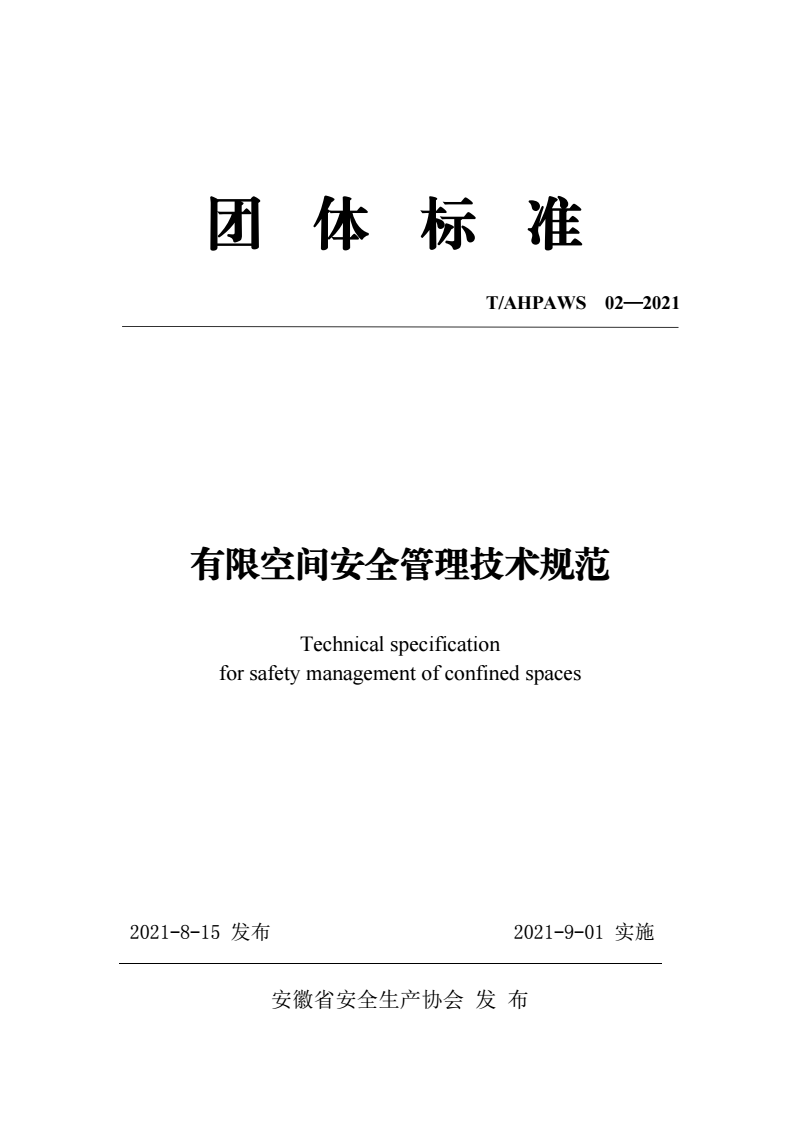 团 体 标 准

T/AHPAWS 02—2021

有限空间安全管理技术规范

Technical specification
for safety management of confined spaces

2021-8-15 发布

2021-9-01 实施

安徽省安全生产协会 发 布